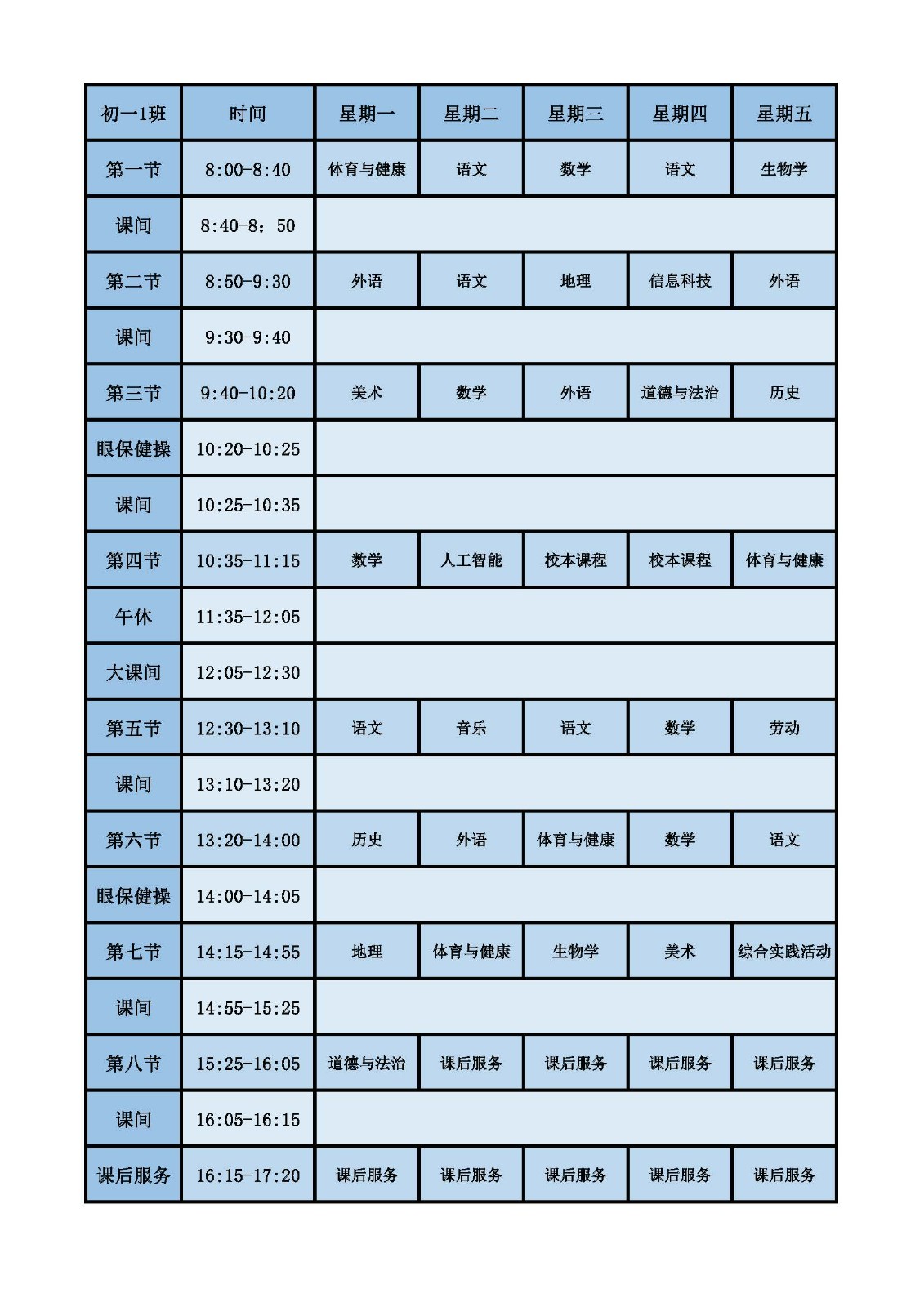 | 初一1班 | 时间 | 星期一 | 星期二 | 星期三 | 星期四 | 星期五 |
|---|---|---|---|---|---|---|
| 第一节 | 8:00-8:40 | 体育与健康 | 语文 | 数学 | 语文 | 生物学 |
| 课间 | 8:40-8：50 | | | | | |
| 第二节 | 8:50-9:30 | 外语 | 语文 | 地理 | 信息科技 | 外语 |
| 课间 | 9:30-9:40 | | | | | |
| 第三节 | 9:40-10:20 | 美术 | 数学 | 外语 | 道德与法治 | 历史 |
| 眼保健操 | 10:20-10:25 | | | | | |
| 课间 | 10:25-10:35 | | | | | |
| 第四节 | 10:35-11:15 | 数学 | 人工智能 | 校本课程 | 校本课程 | 体育与健康 |
| 午休 | 11:35-12:05 | | | | | |
| 大课间 | 12:05-12:30 | | | | | |
| 第五节 | 12:30-13:10 | 语文 | 音乐 | 语文 | 数学 | 劳动 |
| 课间 | 13:10-13:20 | | | | | |
| 第六节 | 13:20-14:00 | 历史 | 外语 | 体育与健康 | 数学 | 语文 |
| 眼保健操 | 14:00-14:05 | | | | | |
| 第七节 | 14:15-14:55 | 地理 | 体育与健康 | 生物学 | 美术 | 综合实践活动 |
| 课间 | 14:55-15:25 | | | | | |
| 第八节 | 15:25-16:05 | 道德与法治 | 课后服务 | 课后服务 | 课后服务 | 课后服务 |
| 课间 | 16:05-16:15 | | | | | |
| 课后服务 | 16:15-17:20 | 课后服务 | 课后服务 | 课后服务 | 课后服务 | 课后服务 |